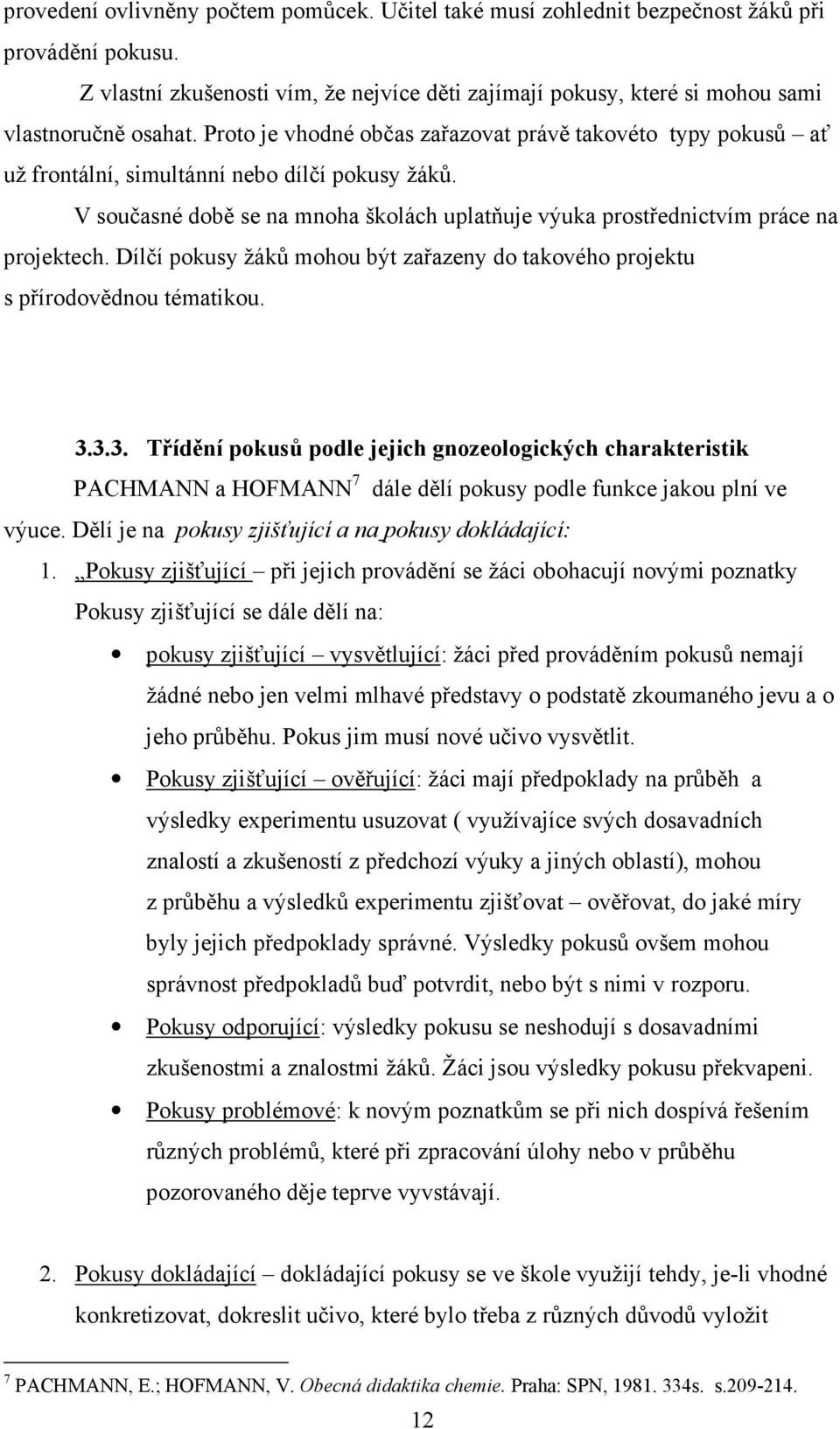 provedení ovlivněny počtem pomůcek. Učitel také musí zohlednit bezpečnost žáků při provádění pokusu.

Z vlastní zkušenosti vím, že nejvíce děti zajímají pokusy, které si mohou sami vlastnoručně osahat. Proto je vhodné občas zařazovat právě takovéto typy pokusů – ať už frontální, simultánní nebo dílčí pokusy žáků.

V současné době se na mnoha školách uplatňuje výuka prostřednictvím práce na projektech. Dílčí pokusy žáků mohou být zařazeny do takového projektu s přírodovědnou tématikou.

3.3.3. Třídění pokusů podle jejich gnozeologických charakteristik

PACHMANN a HOFMANN$^7$ dále dělí pokusy podle funkce jakou plní ve výuce. Dělí je na pokusy zjišťující a na pokusy dokládající:

1. „Pokusy zjišťující – při jejich provádění se žáci obohacují novými poznatky Pokusy zjišťující se dále dělí na:

• pokusy zjišťující – vysvětlující: žáci před prováděním pokusů nemají žádné nebo jen velmi mlhavé představy o podstatě zkoumaného jevu a o jeho průběhu. Pokus jim musí nové učivo vysvětlit.

• Pokusy zjišťující – ověřující: žáci mají předpoklady na průběh a výsledky experimentu usuzovat ( využívajíce svých dosavadních znalostí a zkušeností z předchozí výuky a jiných oblastí), mohou z průběhu a výsledků experimentu zjišťovat – ověřovat, do jaké míry byly jejich předpoklady správné. Výsledky pokusů ovšem mohou správnost předpokladů buď potvrdit, nebo být s nimi v rozporu.

• Pokusy odporující: výsledky pokusu se neshodují s dosavadními zkušenostmi a znalostmi žáků. Žáci jsou výsledky pokusu překvapeni.

• Pokusy problémové: k novým poznatkům se při nich dospívá řešením různých problémů, které při zpracování úlohy nebo v průběhu pozorovaného děje teprve vyvstávají.

2. Pokusy dokládající – dokládající pokusy se ve škole využijí tehdy, je-li vhodné konkretizovat, dokreslit učivo, které bylo třeba z různých důvodů vyložit

$^7$ PACHMANN, E.; HOFMANN, V. Obecná didaktika chemie. Praha: SPN, 1981. 334s. s.209-214.

12